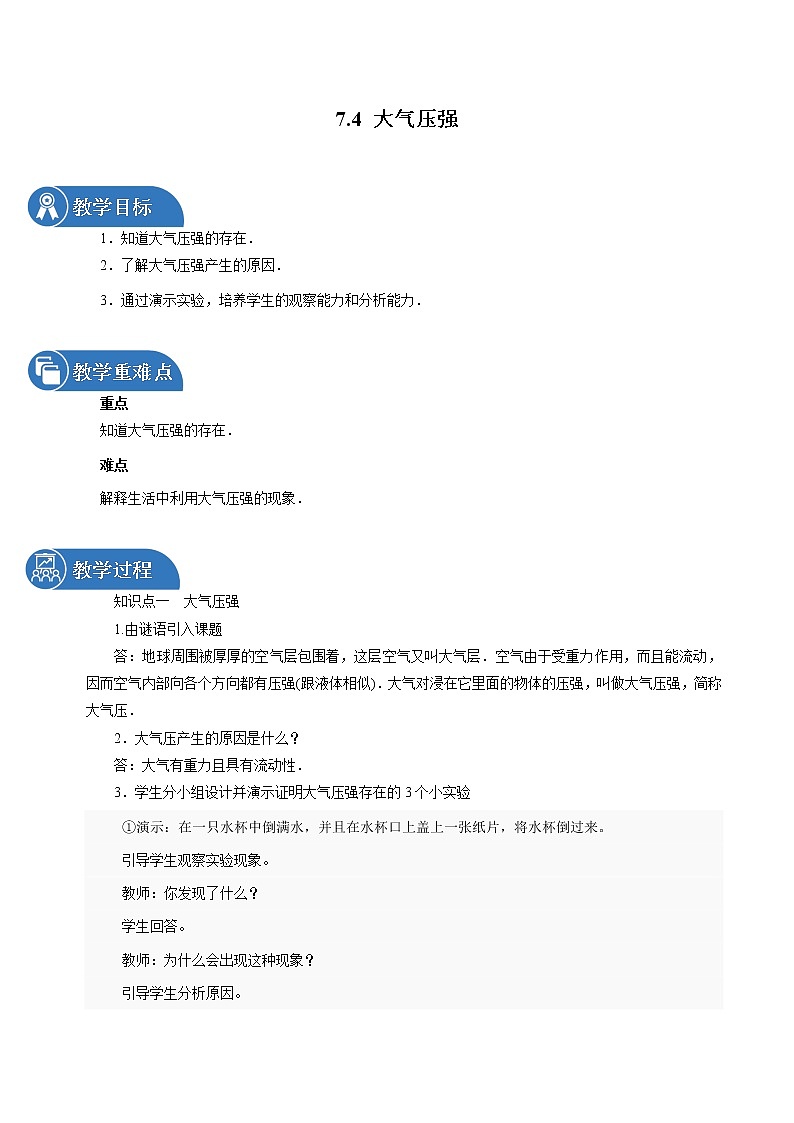 7.4 大气压强

教学目标

1．知道大气压强的存在．

2．了解大气压强产生的原因．

3．通过演示实验，培养学生的观察能力和分析能力．

教学重难点

重点

知道大气压强的存在．

难点

解释生活中利用大气压强的现象．

教学过程

知识点一 大气压强

1.由谜语引入课题

答：地球周围被厚厚的空气层包围着，这层空气又叫大气层．空气由于受重力作用，而且能流动，因而空气内部向各个方向都有压强(跟液体相似)．大气对浸在它里面的物体的压强，叫做大气压强，简称大气压．

2．大气压产生的原因是什么？

答：大气有重力且具有流动性．

3．学生分小组设计并演示证明大气压强存在的3个小实验

①演示：在一只水杯中倒满水，并且在水杯口上盖上一张纸片，将水杯倒过来。

引导学生观察实验现象。

教师：你发现了什么？

学生回答。

教师：为什么会出现这种现象？

引导学生分析原因。